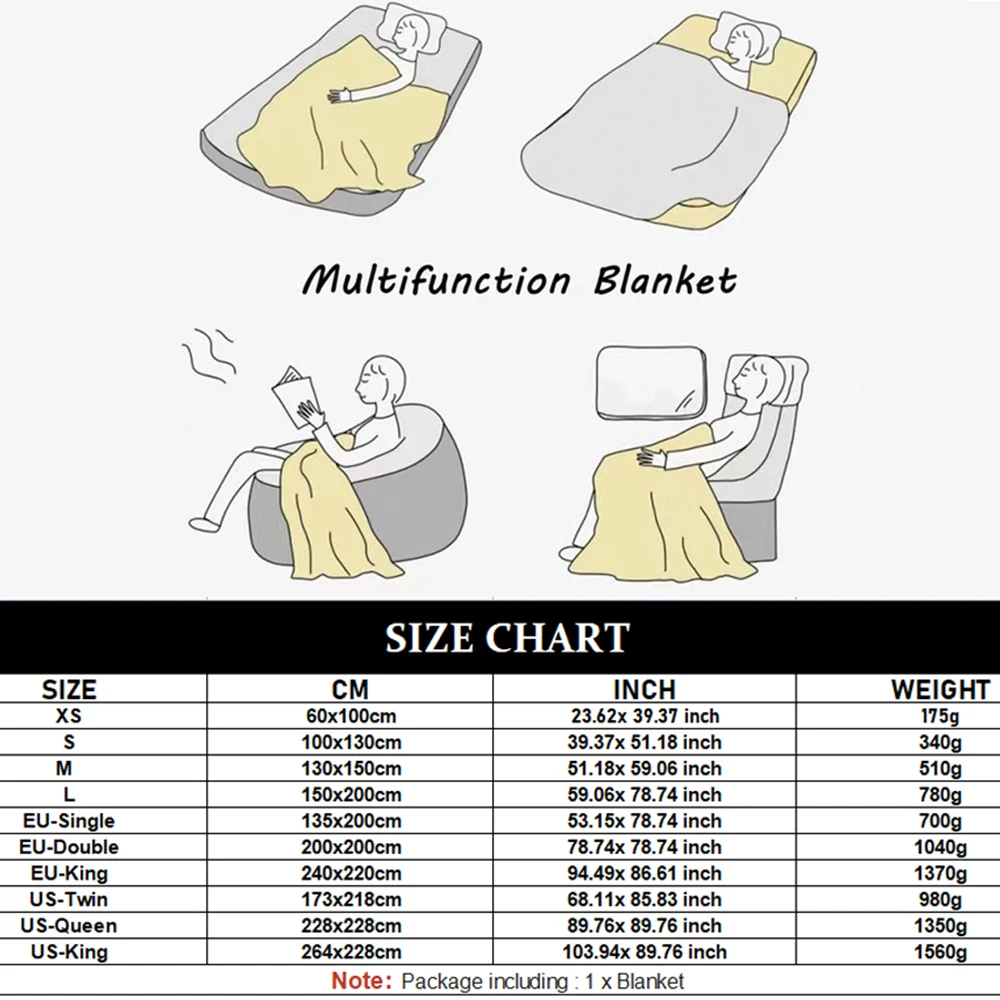 Multifunction Blanket

SIZE CHART

| SIZE | CM | INCH | WEIGHT |
|---|---|---|---|
| XS | 60x100cm | 23.62x 39.37 inch | 175g |
| S | 100x130cm | 39.37x 51.18 inch | 340g |
| M | 130x150cm | 51.18x 59.06 inch | 510g |
| L | 150x200cm | 59.06x 78.74 inch | 780g |
| EU-Single | 135x200cm | 53.15x 78.74 inch | 700g |
| EU-Double | 200x200cm | 78.74x 78.74 inch | 1040g |
| EU-King | 240x220cm | 94.49x 86.61 inch | 1370g |
| US-Twin | 173x218cm | 68.11x 85.83 inch | 980g |
| US-Queen | 228x228cm | 89.76x 89.76 inch | 1350g |
| US-King | 264x228cm | 103.94x 89.76 inch | 1560g |

Note: Package including : 1 x Blanket